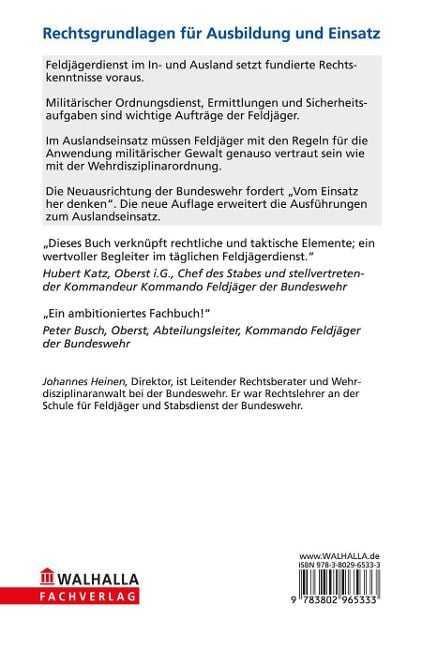 Rechtsgrundlagen für Ausbildung und Einsatz

Feldjägerdienst im In- und Ausland setzt fundierte Rechtskenntnisse voraus.

Militärischer Ordnungsdienst, Ermittlungen und Sicherheitsaufgaben sind wichtige Aufträge der Feldjäger.

Im Auslandseinsatz müssen Feldjäger mit den Regeln für die Anwendung militärischer Gewalt genauso vertraut sein wie mit der Wehrdisziplinarordnung.

Die Neuausrichtung der Bundeswehr fordert „Vom Einsatz her denken". Die neue Auflage erweitert die Ausführungen zum Auslandseinsatz.

„Dieses Buch verknüpft rechtliche und taktische Elemente; ein wertvoller Begleiter im täglichen Feldjägerdienst."
Hubert Katz, Oberst i.G., Chef des Stabes und stellvertretender Kommandeur Kommando Feldjäger der Bundeswehr

„Ein ambitioniertes Fachbuch!"
Peter Busch, Oberst, Abteilungsleiter, Kommando Feldjäger der Bundeswehr

Johannes Heinen, Direktor, ist Leitender Rechtsberater und Wehrdisziplinaranwalt bei der Bundeswehr. Er war Rechtslehrer an der Schule für Feldjäger und Stabsdienst der Bundeswehr.

WALHALLA
FACHVERLAG

www.WALHALLA.de
ISBN 978-3-8029-6533-3
9 783802 965333